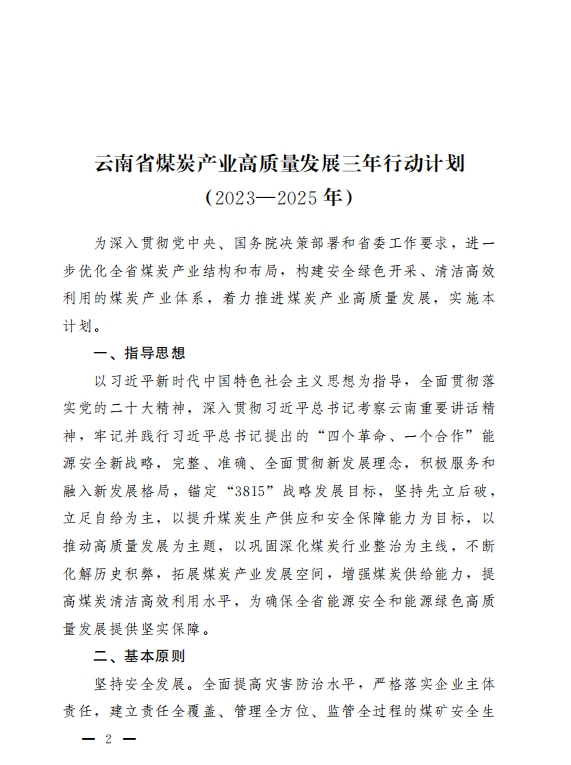 云南省煤炭产业高质量发展三年行动计划
（2023—2025年）

为深入贯彻党中央、国务院决策部署和省委工作要求，进一步优化全省煤炭产业结构和布局，构建安全绿色开采、清洁高效利用的煤炭产业体系，着力推进煤炭产业高质量发展，实施本计划。

一、指导思想

以习近平新时代中国特色社会主义思想为指导，全面贯彻落实党的二十大精神，深入贯彻习近平总书记考察云南重要讲话精神，牢记并践行习近平总书记提出的“四个革命、一个合作”能源安全新战略，完整、准确、全面贯彻新发展理念，积极服务和融入新发展格局，锚定“3815”战略发展目标，坚持先立后破，立足自给为主，以提升煤炭生产供应和安全保障能力为目标，以推动高质量发展为主题，以巩固深化煤炭行业整治为主线，不断化解历史积弊，拓展煤炭产业发展空间，增强煤炭供给能力，提高煤炭清洁高效利用水平，为确保全省能源安全和能源绿色高质量发展提供坚实保障。

二、基本原则

坚持安全发展。全面提高灾害防治水平，严格落实企业主体责任，建立责任全覆盖、管理全方位、监管全过程的煤矿安全生

— 2 —